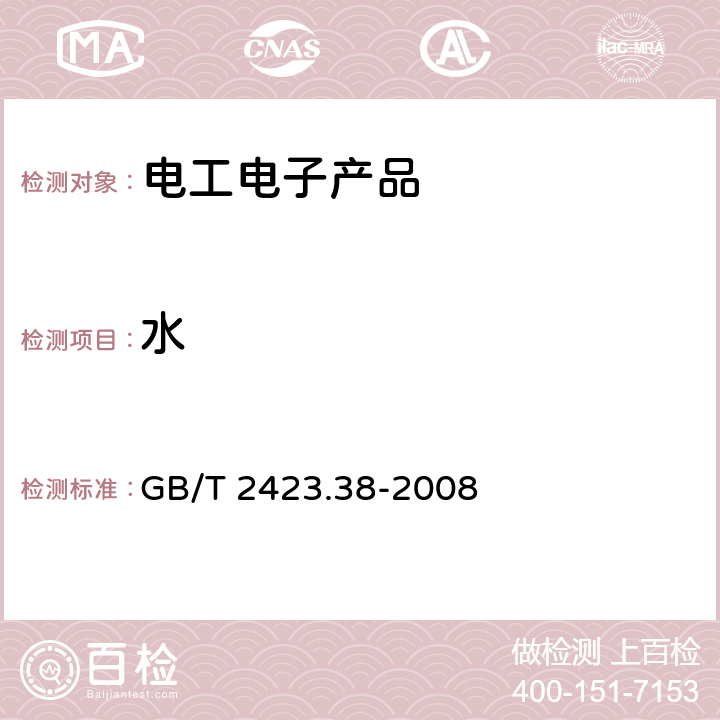 MA CNAS AC ilac-MRA

检测对象： 电工电子产品

检测项目： 水

检测标准： GB/T 2423.38-2008

百检
Baijiantest.com

做检测 上百检
400-151-7153